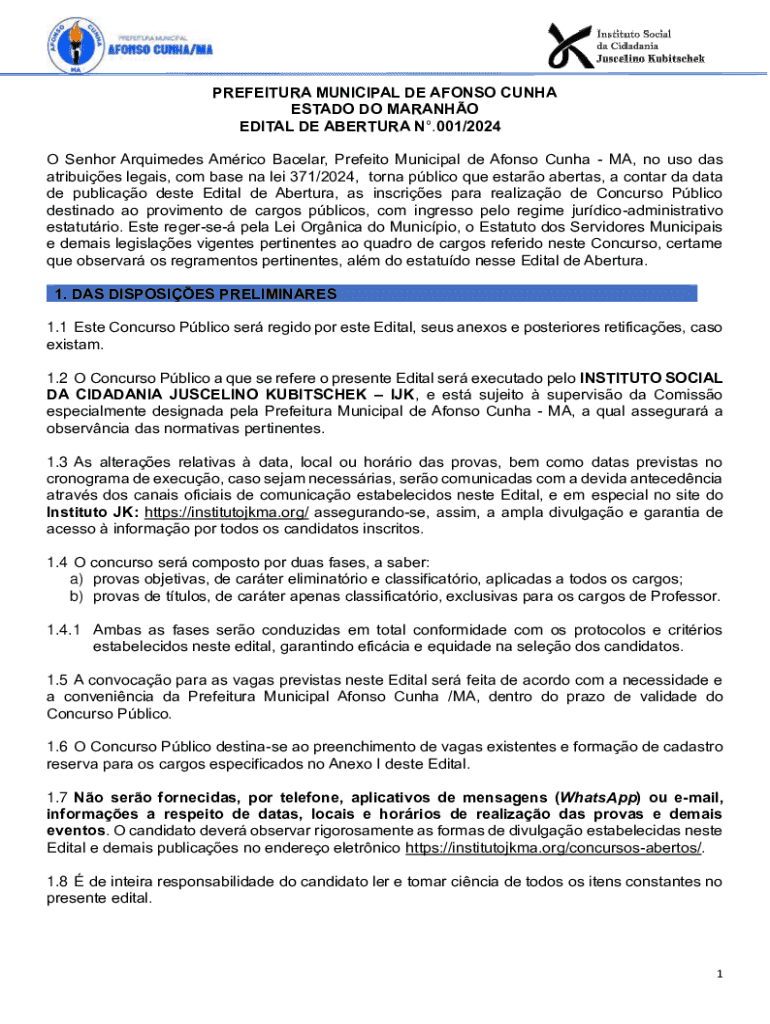 AFONSO CUNHA MA

PREFEITURA MUNICIPAL
AFONSO CUNHA/MA

Instituto Social da Cidadania Juscelino Kubitschek

PREFEITURA MUNICIPAL DE AFONSO CUNHA
ESTADO DO MARANHÃO
EDITAL DE ABERTURA N°.001/2024

O Senhor Arquimedes Américo Bacelar, Prefeito Municipal de Afonso Cunha - MA, no uso das atribuições legais, com base na lei 371/2024, torna público que estarão abertas, a contar da data de publicação deste Edital de Abertura, as inscrições para realização de Concurso Público destinado ao provimento de cargos públicos, com ingresso pelo regime jurídico-administrativo estatutário. Este reger-se-á pela Lei Orgânica do Município, o Estatuto dos Servidores Municipais e demais legislações vigentes pertinentes ao quadro de cargos referido neste Concurso, certame que observará os regramentos pertinentes, além do estatuído nesse Edital de Abertura.

1. DAS DISPOSIÇÕES PRELIMINARES

1.1 Este Concurso Público será regido por este Edital, seus anexos e posteriores retificações, caso existam.

1.2 O Concurso Público a que se refere o presente Edital será executado pelo INSTITUTO SOCIAL DA CIDADANIA JUSCELINO KUBITSCHEK – IJK, e está sujeito à supervisão da Comissão especialmente designada pela Prefeitura Municipal de Afonso Cunha - MA, a qual assegurará a observância das normativas pertinentes.

1.3 As alterações relativas à data, local ou horário das provas, bem como datas previstas no cronograma de execução, caso sejam necessárias, serão comunicadas com a devida antecedência através dos canais oficiais de comunicação estabelecidos neste Edital, e em especial no site do Instituto JK: https://institutojkma.org/ assegurando-se, assim, a ampla divulgação e garantia de acesso à informação por todos os candidatos inscritos.

1.4 O concurso será composto por duas fases, a saber:
a) provas objetivas, de caráter eliminatório e classificatório, aplicadas a todos os cargos;
b) provas de títulos, de caráter apenas classificatório, exclusivas para os cargos de Professor.

1.4.1 Ambas as fases serão conduzidas em total conformidade com os protocolos e critérios estabelecidos neste edital, garantindo eficácia e equidade na seleção dos candidatos.

1.5 A convocação para as vagas previstas neste Edital será feita de acordo com a necessidade e a conveniência da Prefeitura Municipal Afonso Cunha /MA, dentro do prazo de validade do Concurso Público.

1.6 O Concurso Público destina-se ao preenchimento de vagas existentes e formação de cadastro reserva para os cargos especificados no Anexo I deste Edital.

1.7 Não serão fornecidas, por telefone, aplicativos de mensagens (WhatsApp) ou e-mail, informações a respeito de datas, locais e horários de realização das provas e demais eventos. O candidato deverá observar rigorosamente as formas de divulgação estabelecidas neste Edital e demais publicações no endereço eletrônico https://institutojkma.org/concursos-abertos/.

1.8 É de inteira responsabilidade do candidato ler e tomar ciência de todos os itens constantes no presente edital.

1